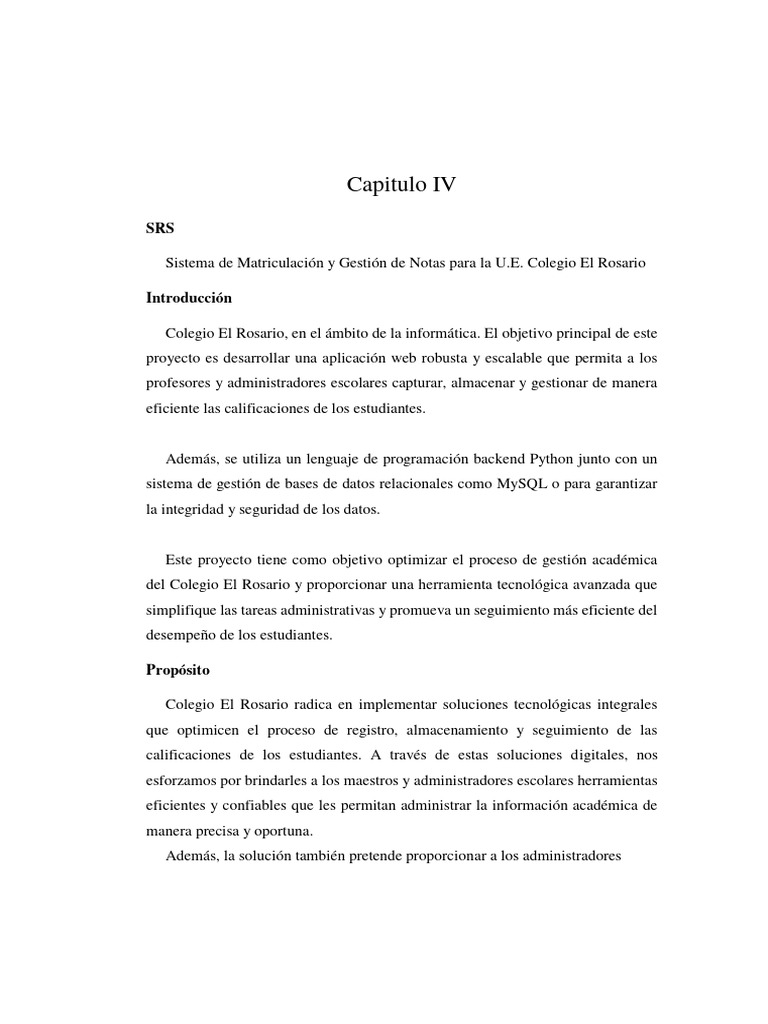 Capitulo IV

SRS

Sistema de Matriculación y Gestión de Notas para la U.E. Colegio El Rosario

Introducción

Colegio El Rosario, en el ámbito de la informática. El objetivo principal de este proyecto es desarrollar una aplicación web robusta y escalable que permita a los profesores y administradores escolares capturar, almacenar y gestionar de manera eficiente las calificaciones de los estudiantes.

Además, se utiliza un lenguaje de programación backend Python junto con un sistema de gestión de bases de datos relacionales como MySQL o para garantizar la integridad y seguridad de los datos.

Este proyecto tiene como objetivo optimizar el proceso de gestión académica del Colegio El Rosario y proporcionar una herramienta tecnológica avanzada que simplifique las tareas administrativas y promueva un seguimiento más eficiente del desempeño de los estudiantes.

Propósito

Colegio El Rosario radica en implementar soluciones tecnológicas integrales que optimicen el proceso de registro, almacenamiento y seguimiento de las calificaciones de los estudiantes. A través de estas soluciones digitales, nos esforzamos por brindarles a los maestros y administradores escolares herramientas eficientes y confiables que les permitan administrar la información académica de manera precisa y oportuna.

Además, la solución también pretende proporcionar a los administradores